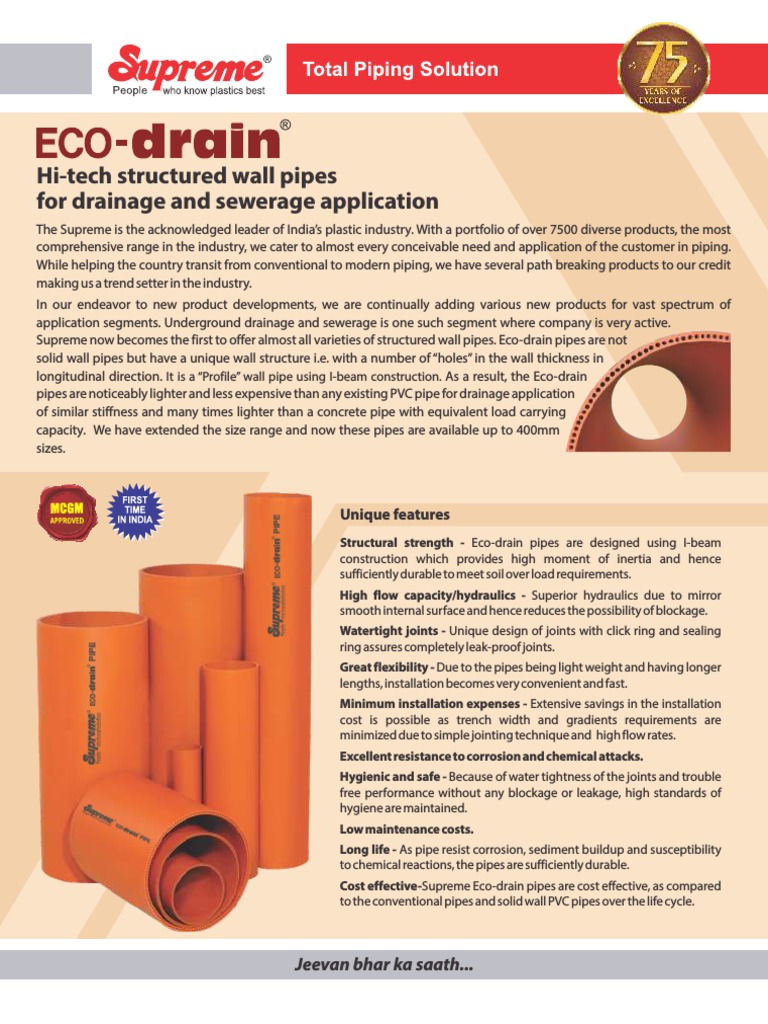 Supreme®
People who know plastics best

Total Piping Solution

75 YEARS OF EXCELLENCE

ECO-drain®

Hi-tech structured wall pipes for drainage and sewerage application

The Supreme is the acknowledged leader of India's plastic industry. With a portfolio of over 7500 diverse products, the most comprehensive range in the industry, we cater to almost every conceivable need and application of the customer in piping. While helping the country transit from conventional to modern piping, we have several path breaking products to our credit making us a trend setter in the industry.

In our endeavor to new product developments, we are continually adding various new products for vast spectrum of application segments. Underground drainage and sewerage is one such segment where company is very active. Supreme now becomes the first to offer almost all varieties of structured wall pipes. Eco-drain pipes are not solid wall pipes but have a unique wall structure i.e. with a number of "holes" in the wall thickness in longitudinal direction. It is a "Profile" wall pipe using I-beam construction. As a result, the Eco-drain pipes are noticeably lighter and less expensive than any existing PVC pipe for drainage application of similar stiffness and many times lighter than a concrete pipe with equivalent load carrying capacity. We have extended the size range and now these pipes are available up to 400mm sizes.

MCGM APPROVED

FIRST TIME IN INDIA

Supreme ECO-drain PIPE

Supreme ECO-drain PIPE

Supreme ECO-drain PIPE

Unique features

Structural strength - Eco-drain pipes are designed using I-beam construction which provides high moment of inertia and hence sufficiently durable to meet soil over load requirements.

High flow capacity/hydraulics - Superior hydraulics due to mirror smooth internal surface and hence reduces the possibility of blockage.

Watertight joints - Unique design of joints with click ring and sealing ring assures completely leak-proof joints.

Great flexibility - Due to the pipes being light weight and having longer lengths, installation becomes very convenient and fast.

Minimum installation expenses - Extensive savings in the installation cost is possible as trench width and gradients requirements are minimized due to simple jointing technique and high flow rates.

Excellent resistance to corrosion and chemical attacks.

Hygienic and safe - Because of water tightness of the joints and trouble free performance without any blockage or leakage, high standards of hygiene are maintained.

Low maintenance costs.

Long life - As pipe resist corrosion, sediment buildup and susceptibility to chemical reactions, the pipes are sufficiently durable.

Cost effective-Supreme Eco-drain pipes are cost effective, as compared to the conventional pipes and solid wall PVC pipes over the life cycle.

Jeevan bhar ka saath...